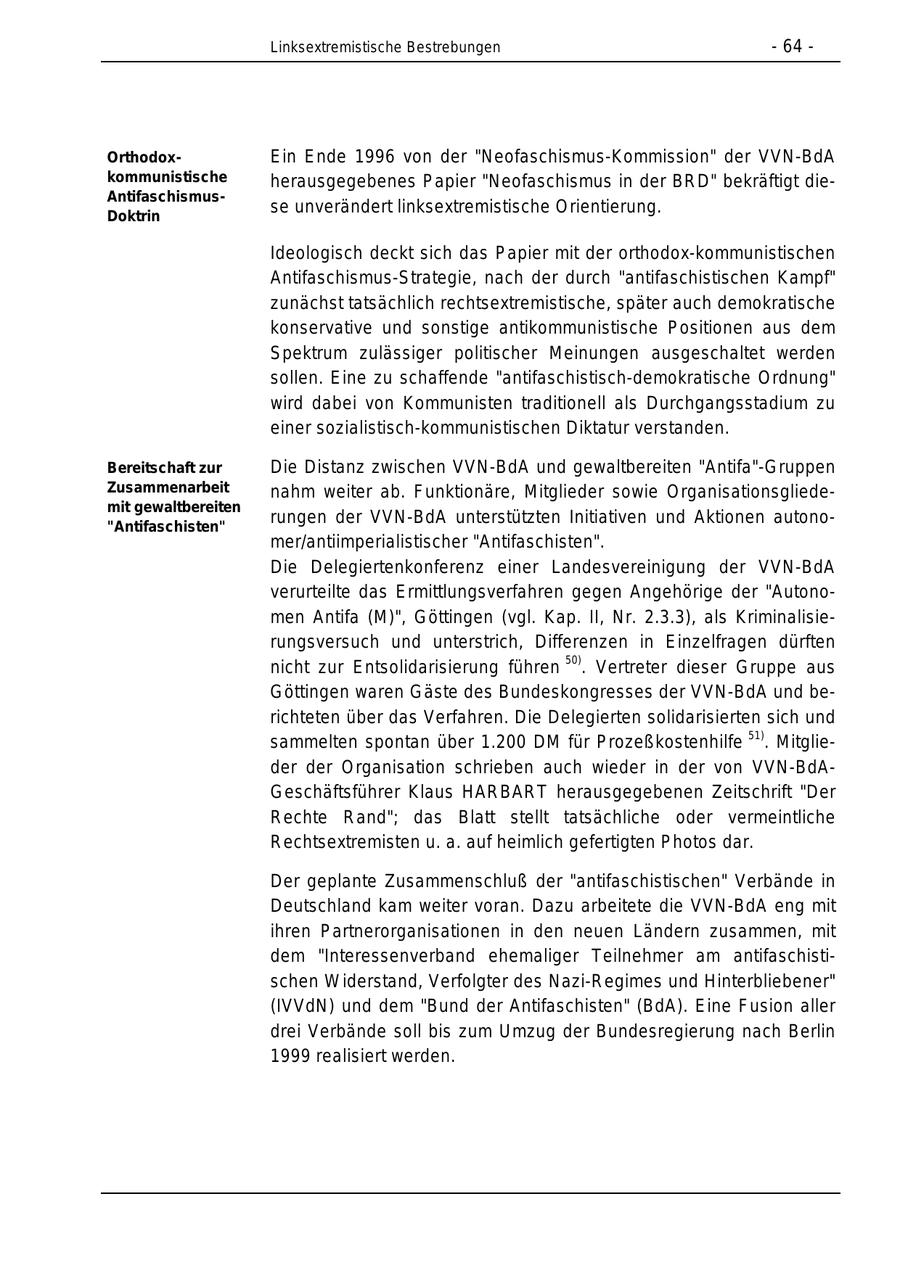 Linksextremistische Bestrebungen - 64 -

Orthodox-kommunistische Antifaschismus-Doktrin

Ein Ende 1996 von der "Neofaschismus-Kommission" der VVN-BdA herausgegebenes Papier "Neofaschismus in der BRD" bekräftigt diese unverändert linksextremistische Orientierung.

Ideologisch deckt sich das Papier mit der orthodox-kommunistischen Antifaschismus-Strategie, nach der durch "antifaschistischen Kampf" zunächst tatsächlich rechtsextremistische, später auch demokratische konservative und sonstige antikommunistische Positionen aus dem Spektrum zulässiger politischer Meinungen ausgeschaltet werden sollen. Eine zu schaffende "antifaschistisch-demokratische Ordnung" wird dabei von Kommunisten traditionell als Durchgangsstadium zu einer sozialistisch-kommunistischen Diktatur verstanden.

Bereitschaft zur Zusammenarbeit mit gewaltbereiten "Antifaschisten"

Die Distanz zwischen VVN-BdA und gewaltbereiten "Antifa"-Gruppen nahm weiter ab. Funktionäre, Mitglieder sowie Organisationsgliederungen der VVN-BdA unterstützten Initiativen und Aktionen autonomer/antiimperialistischer "Antifaschisten".
Die Delegiertenkonferenz einer Landesvereinigung der VVN-BdA verurteilte das Ermittlungsverfahren gegen Angehörige der "Autonomen Antifa (M)", Göttingen (vgl. Kap. II, Nr. 2.3.3), als Kriminalisierungsversuch und unterstrich, Differenzen in Einzelfragen dürften nicht zur Entsolidarisierung führen $^{50)}$. Vertreter dieser Gruppe aus Göttingen waren Gäste des Bundeskongresses der VVN-BdA und berichteten über das Verfahren. Die Delegierten solidarisierten sich und sammelten spontan über 1.200 DM für Prozeßkostenhilfe $^{51)}$. Mitglieder der Organisation schrieben auch wieder in der von VVN-BdA-Geschäftsführer Klaus HARBART herausgegebenen Zeitschrift "Der Rechte Rand"; das Blatt stellt tatsächliche oder vermeintliche Rechtsextremisten u. a. auf heimlich gefertigten Photos dar.

Der geplante Zusammenschluß der "antifaschistischen" Verbände in Deutschland kam weiter voran. Dazu arbeitete die VVN-BdA eng mit ihren Partnerorganisationen in den neuen Ländern zusammen, mit dem "Interessenverband ehemaliger Teilnehmer am antifaschistischen Widerstand, Verfolgter des Nazi-Regimes und Hinterbliebener" (IVVdN) und dem "Bund der Antifaschisten" (BdA). Eine Fusion aller drei Verbände soll bis zum Umzug der Bundesregierung nach Berlin 1999 realisiert werden.